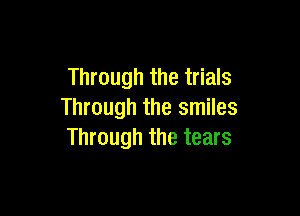 Through the trials
Through the smiles
Through the tears